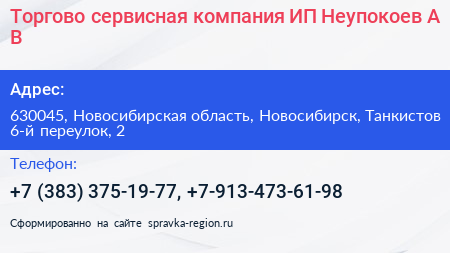 Торгово сервисная компания ИП Неупокоев А В

Адрес:

630045, Новосибирская область, Новосибирск, Танкистов 6-й переулок, 2

Телефон:

+7 (383) 375-19-77, +7-913-473-61-98

Сформированно на сайте spravka-region.ru